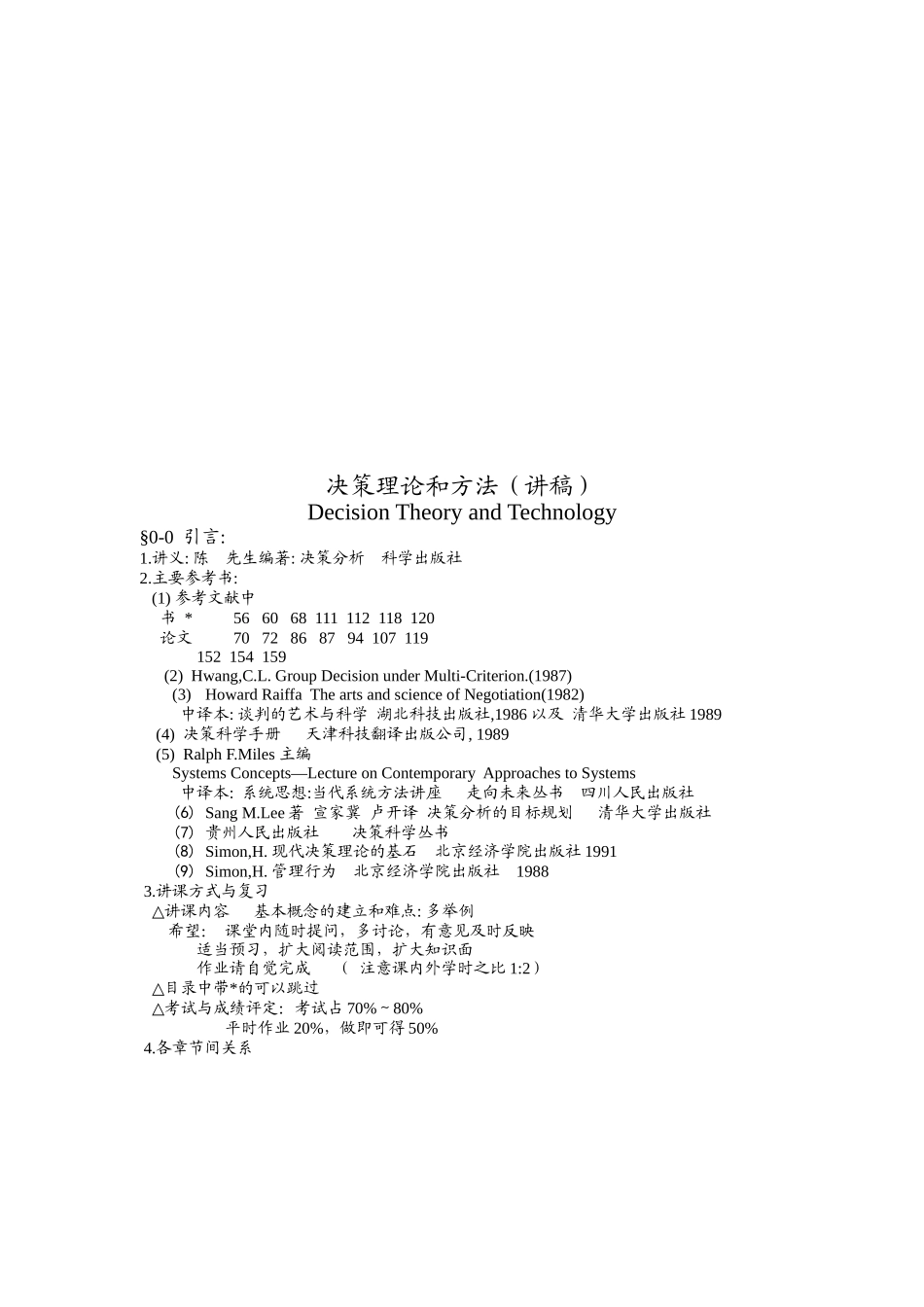 决策理论和方法（讲稿）
Decision Theory and Technology

§0-0 引言:

1.讲义: 陈 先生编著: 决策分析 科学出版社

2.主要参考书:

(1) 参考文献中
书 * 56 60 68 111 112 118 120
论文 70 72 86 87 94 107 119
152 154 159

(2) Hwang,C.L. Group Decision under Multi-Criterion.(1987)

(3) Howard Raiffa The arts and science of Negotiation(1982)
中译本: 谈判的艺术与科学 湖北科技出版社,1986 以及 清华大学出版社 1989

(4) 决策科学手册 天津科技翻译出版公司, 1989

(5) Ralph F.Miles 主编
Systems Concepts—Lecture on Contemporary Approaches to Systems
中译本: 系统思想:当代系统方法讲座 走向未来丛书 四川人民出版社

(6) Sang M.Lee 著 宣家冀 卢开译 决策分析的目标规划 清华大学出版社

(7) 贵州人民出版社 决策科学丛书

(8) Simon,H. 现代决策理论的基石 北京经济学院出版社 1991

(9) Simon,H. 管理行为 北京经济学院出版社 1988

3.讲课方式与复习

△讲课内容 基本概念的建立和难点: 多举例
希望: 课堂内随时提问，多讨论，有意见及时反映
适当预习，扩大阅读范围，扩大知识面
作业请自觉完成 （ 注意课内外学时之比 1:2）

△目录中带*的可以跳过

△考试与成绩评定: 考试占 70% ~ 80%
平时作业 20%，做即可得 50%

4.各章节间关系